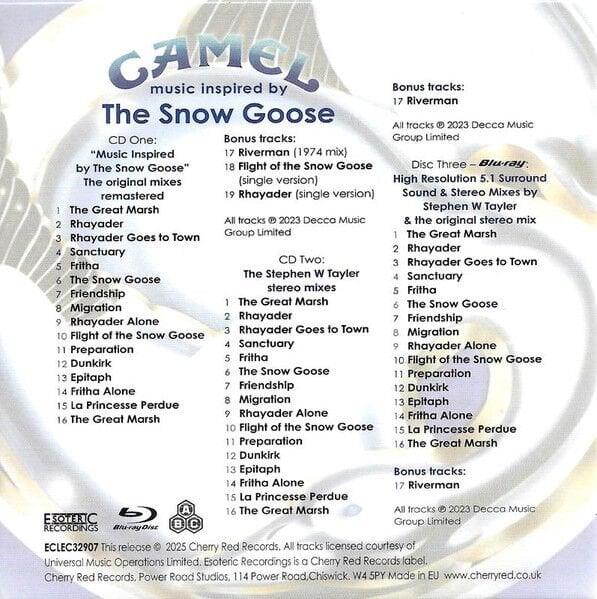 CAMEL
music inspired by
The Snow Goose

CD One:
"Music Inspired by The Snow Goose"
The original mixes remastered

1 The Great Marsh
2 Rhayader
3 Rhayader Goes to Town
4 Sanctuary
5 Fritha
6 The Snow Goose
7 Friendship
8 Migration
9 Rhayader Alone
10 Flight of the Snow Goose
11 Preparation
12 Dunkirk
13 Epitaph
14 Fritha Alone
15 La Princesse Perdue
16 The Great Marsh

Bonus tracks:
17 Riverman (1974 mix)
18 Flight of the Snow Goose (single version)
19 Rhayader (single version)

All tracks ℗ 2023 Decca Music Group Limited

CD Two:
The Stephen W Tayler stereo mixes

1 The Great Marsh
2 Rhayader
3 Rhayader Goes to Town
4 Sanctuary
5 Fritha
6 The Snow Goose
7 Friendship
8 Migration
9 Rhayader Alone
10 Flight of the Snow Goose
11 Preparation
12 Dunkirk
13 Epitaph
14 Fritha Alone
15 La Princesse Perdue
16 The Great Marsh

Bonus tracks:
17 Riverman

All tracks ℗ 2023 Decca Music Group Limited

Disc Three – Blu-ray:
High Resolution 5.1 Surround Sound & Stereo Mixes by Stephen W Tayler & the original stereo mix

1 The Great Marsh
2 Rhayader
3 Rhayader Goes to Town
4 Sanctuary
5 Fritha
6 The Snow Goose
7 Friendship
8 Migration
9 Rhayader Alone
10 Flight of the Snow Goose
11 Preparation
12 Dunkirk
13 Epitaph
14 Fritha Alone
15 La Princesse Perdue
16 The Great Marsh

Bonus tracks:
17 Riverman

All tracks ℗ 2023 Decca Music Group Limited

ESOTERIC RECORDINGS
Blu-ray Disc
A B C

ECLEC32907 This release © 2025 Cherry Red Records. All tracks licensed courtesy of Universal Music Operations Limited. Esoteric Recordings is a Cherry Red Records label. Cherry Red Records, Power Road Studios, 114 Power Road,Chiswick. W4 5PY Made in EU www.cherryred.co.uk